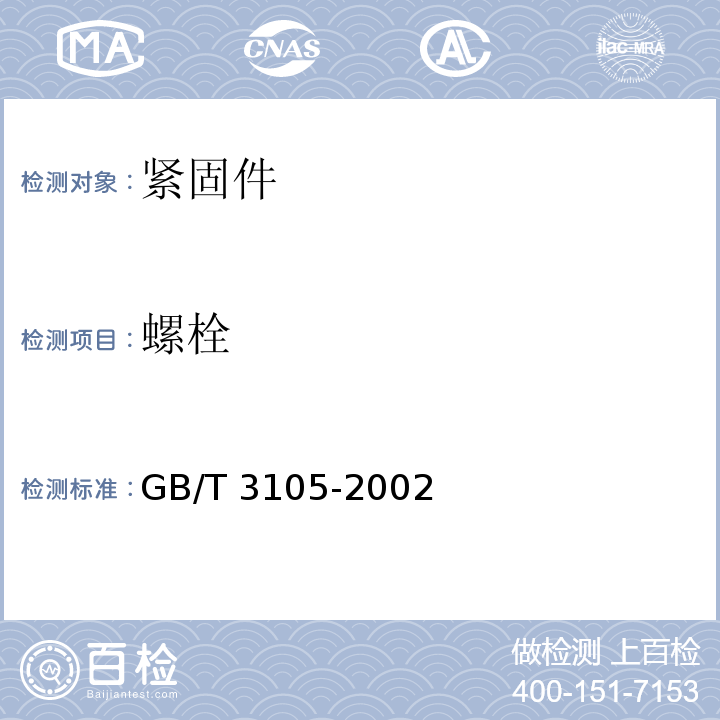 MA CNAS AL ilac-MRA

检测对象：紧固件

检测项目：螺栓

检测标准：GB/T 3105-2002

百检 Baijiantest.com

做检测 上百检
400-151-7153